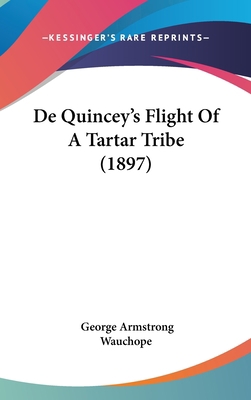 —KESSINGER'S RARE REPRINTS—

De Quincey's Flight Of A Tartar Tribe (1897)

George Armstrong Wauchope